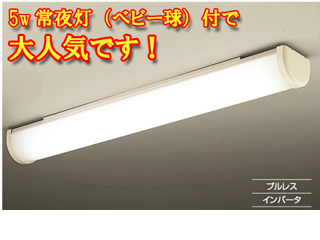 5w 常夜灯（ベビー球）付で
大人気です！

プルレス

インバータ